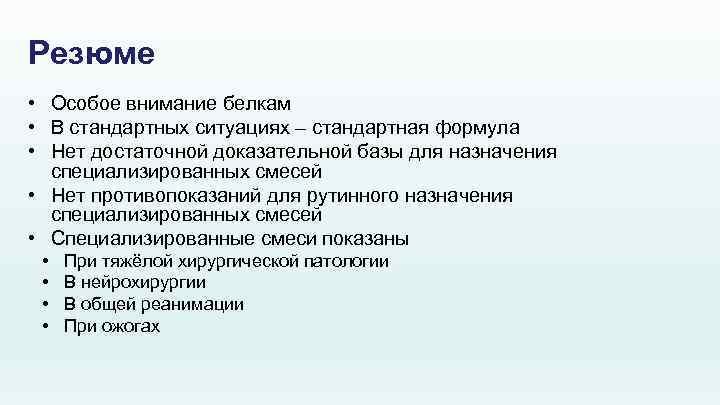 Резюме

• Особое внимание белкам
• В стандартных ситуациях – стандартная формула
• Нет достаточной доказательной базы для назначения специализированных смесей
• Нет противопоказаний для рутинного назначения специализированных смесей
• Специализированные смеси показаны
  • При тяжёлой хирургической патологии
  • В нейрохирургии
  • В общей реанимации
  • При ожогах